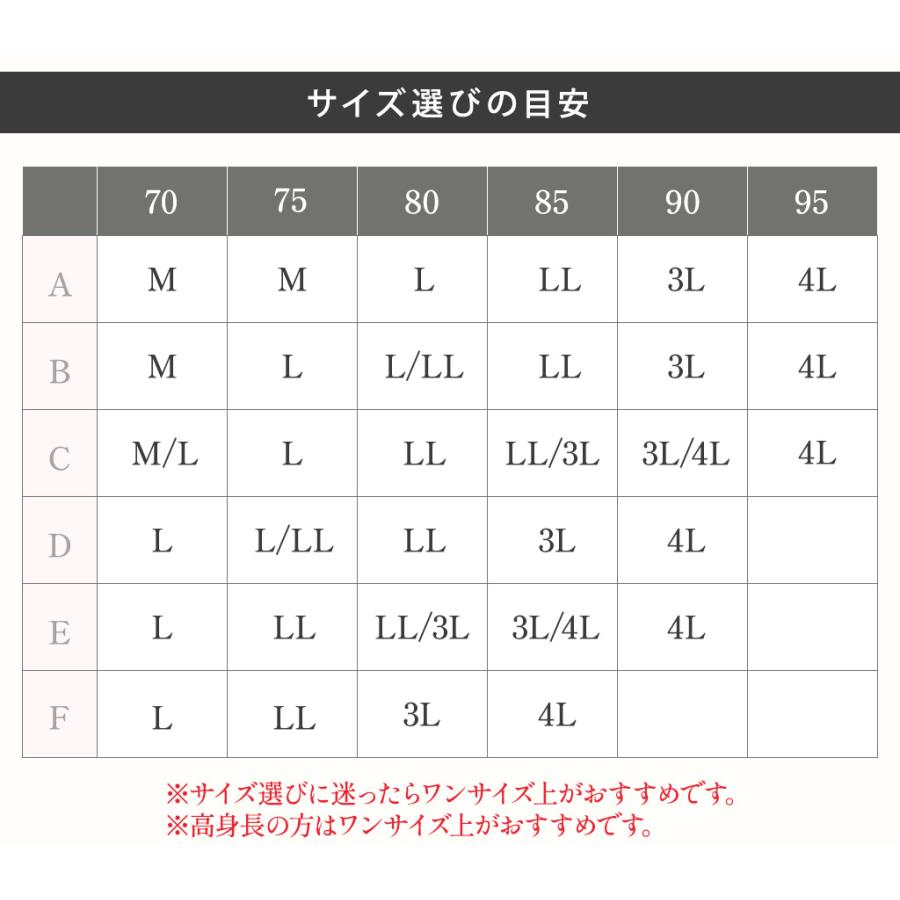 サイズ選びの目安

| | 70 | 75 | 80 | 85 | 90 | 95 |
|---|---|---|---|---|---|---|
| A | M | M | L | LL | 3L | 4L |
| B | M | L | L/LL | LL | 3L | 4L |
| C | M/L | L | LL | LL/3L | 3L/4L | 4L |
| D | L | L/LL | LL | 3L | 4L | |
| E | L | LL | LL/3L | 3L/4L | 4L | |
| F | L | LL | 3L | 4L | | |

※サイズ選びに迷ったらワンサイズ上がおすすめです。
※高身長の方はワンサイズ上がおすすめです。